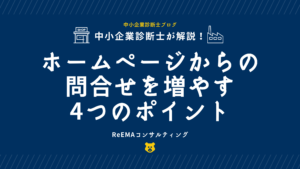 中小企業診断士ブログ

中小企業診断士が解説！

ホームページからの
問合せを増やす
4つのポイント

ReEMAコンサルティング